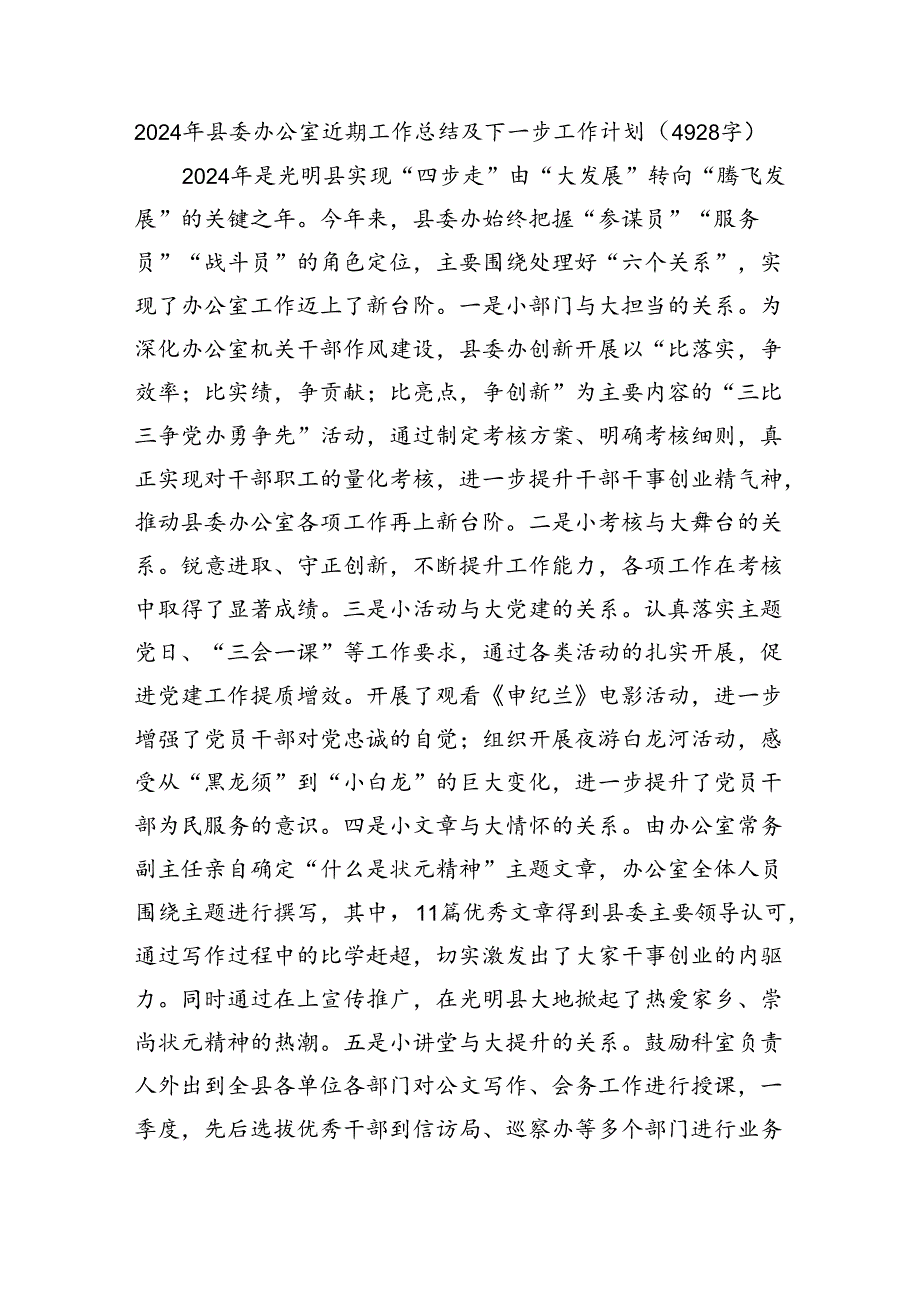 2024年县委办公室近期工作总结及下一步工作计划（4928字）

2024年是光明县实现“四步走”由“大发展”转向“腾飞发展”的关键之年。今年来，县委办始终把握“参谋员”“服务员”“战斗员”的角色定位，主要围绕处理好“六个关系”，实现了办公室工作迈上了新台阶。一是小部门与大担当的关系。为深化办公室机关干部作风建设，县委办创新开展以“比落实，争效率；比实绩，争贡献；比亮点，争创新”为主要内容的“三比三争党办勇争先”活动，通过制定考核方案、明确考核细则，真正实现对干部职工的量化考核，进一步提升干部干事创业精气神，推动县委办公室各项工作再上新台阶。二是小考核与大舞台的关系。锐意进取、守正创新，不断提升工作能力，各项工作在考核中取得了显著成绩。三是小活动与大党建的关系。认真落实主题党日、“三会一课”等工作要求，通过各类活动的扎实开展，促进党建工作提质增效。开展了观看《申纪兰》电影活动，进一步增强了党员干部对党忠诚的自觉；组织开展夜游白龙河活动，感受从“黑龙须”到“小白龙”的巨大变化，进一步提升了党员干部为民服务的意识。四是小文章与大情怀的关系。由办公室常务副主任亲自确定“什么是状元精神”主题文章，办公室全体人员围绕主题进行撰写，其中，11篇优秀文章得到县委主要领导认可，通过写作过程中的比学赶超，切实激发出了大家干事创业的内驱力。同时通过在上宣传推广，在光明县大地掀起了热爱家乡、崇尚状元精神的热潮。五是小讲堂与大提升的关系。鼓励科室负责人外出到全县各单位各部门对公文写作、会务工作进行授课，一季度，先后选拔优秀干部到信访局、巡察办等多个部门进行业务